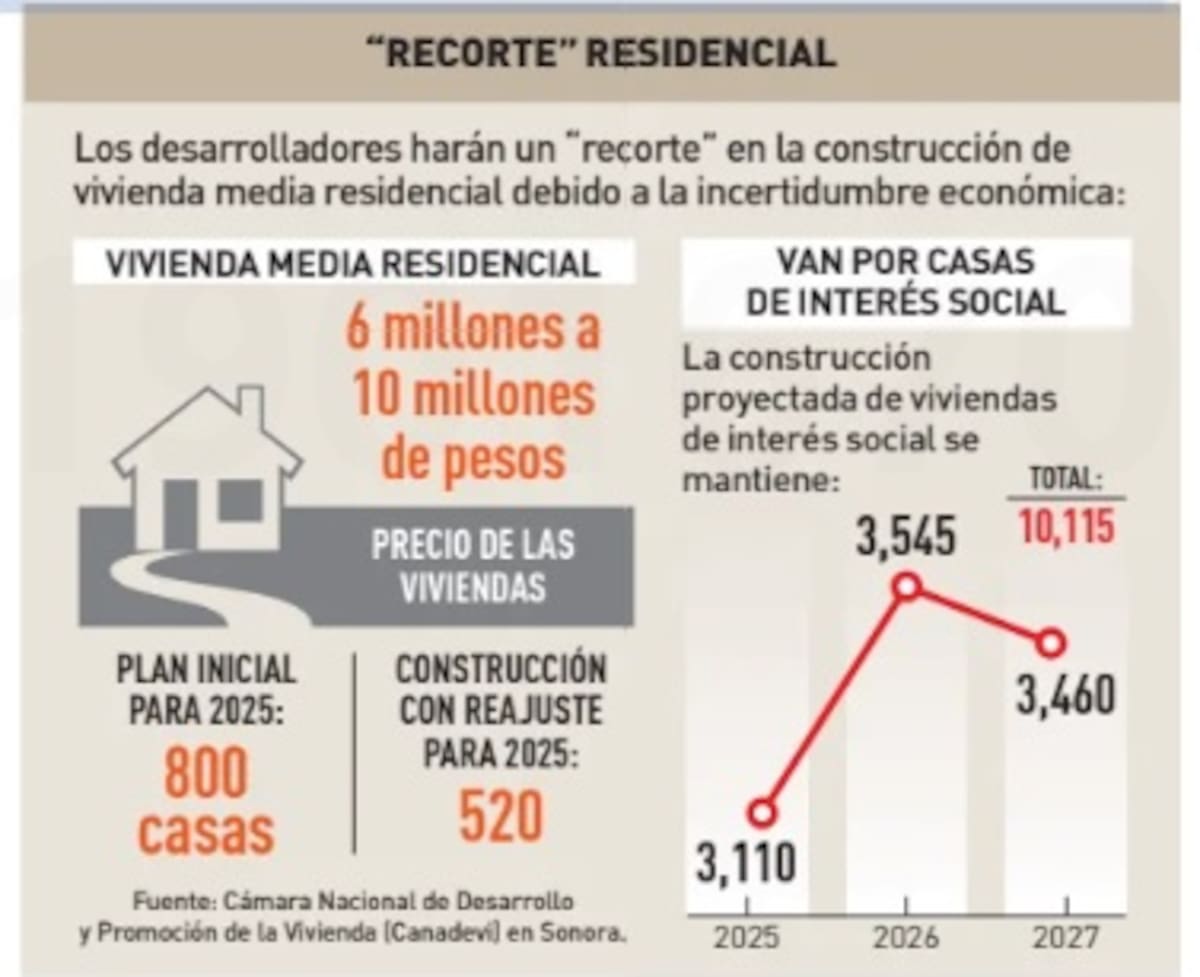 "RECORTE" RESIDENCIAL

Los desarrolladores harán un "recorte" en la construcción de vivienda media residencial debido a la incertidumbre económica:

VIVIENDA MEDIA RESIDENCIAL

6 millones a 10 millones de pesos

PRECIO DE LAS VIVIENDAS

PLAN INICIAL PARA 2025:
800 casas

CONSTRUCCIÓN CON REAJUSTE PARA 2025:
520

Fuente: Cámara Nacional de Desarrollo y Promoción de la Vivienda (Canadevi) en Sonora.

VAN POR CASAS DE INTERÉS SOCIAL

La construcción proyectada de viviendas de interés social se mantiene:

TOTAL:
10,115

3,110
3,545
3,460

2025
2026
2027